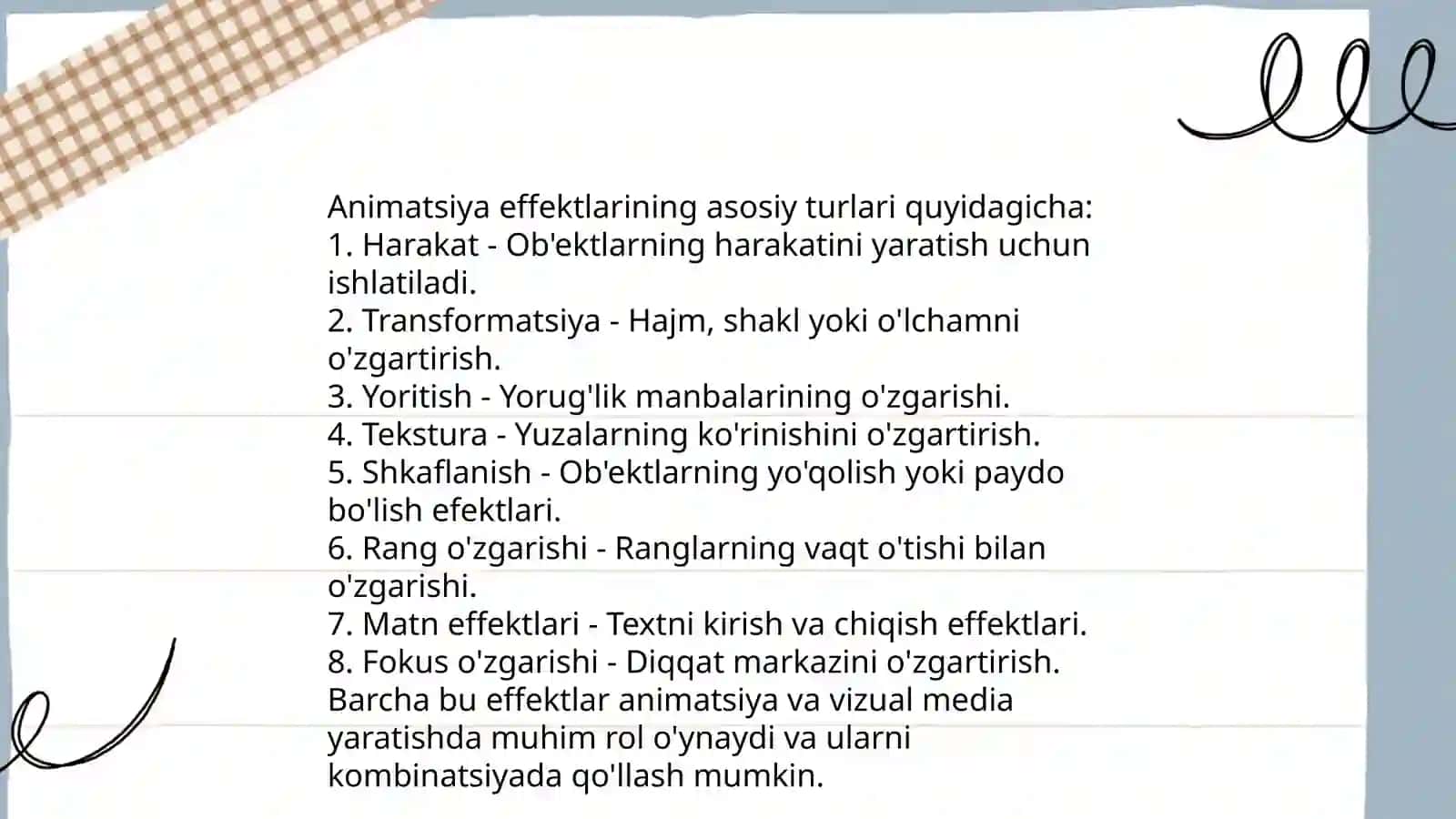 Animatsiya effektlarining asosiy turlari quyidagicha:
1. Harakat - Ob'ektlarning harakatini yaratish uchun ishlatiladi.
2. Transformatsiya - Hajm, shakl yoki o'lchamni o'zgartirish.
3. Yoritish - Yorug'lik manbalarining o'zgarishi.
4. Tekstura - Yuzalarning ko'rinishini o'zgartirish.
5. Shkaflanish - Ob'ektlarning yo'qolish yoki paydo bo'lish efektlari.
6. Rang o'zgarishi - Ranglarning vaqt o'tishi bilan o'zgarishi.
7. Matn effektlari - Textni kirish va chiqish effektlari.
8. Fokus o'zgarishi - Diqqat markazini o'zgartirish.
Barcha bu effektlar animatsiya va vizual media yaratishda muhim rol o'ynaydi va ularni kombinatsiyada qo'llash mumkin.